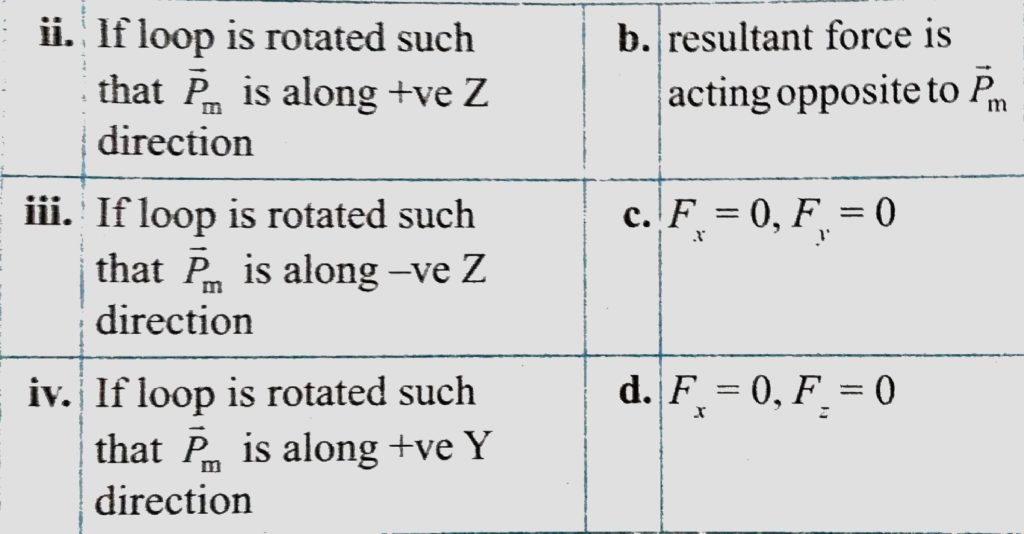 | ii. | If loop is rotated such that $\vec{P}_m$ is along +ve Z direction | b. | resultant force is acting opposite to $\vec{P}_m$ |
|---|---|---|---|
| iii. | If loop is rotated such that $\vec{P}_m$ is along –ve Z direction | c. | $F_x = 0, F_y = 0$ |
| iv. | If loop is rotated such that $\vec{P}_m$ is along +ve Y direction | d. | $F_x = 0, F_z = 0$ |